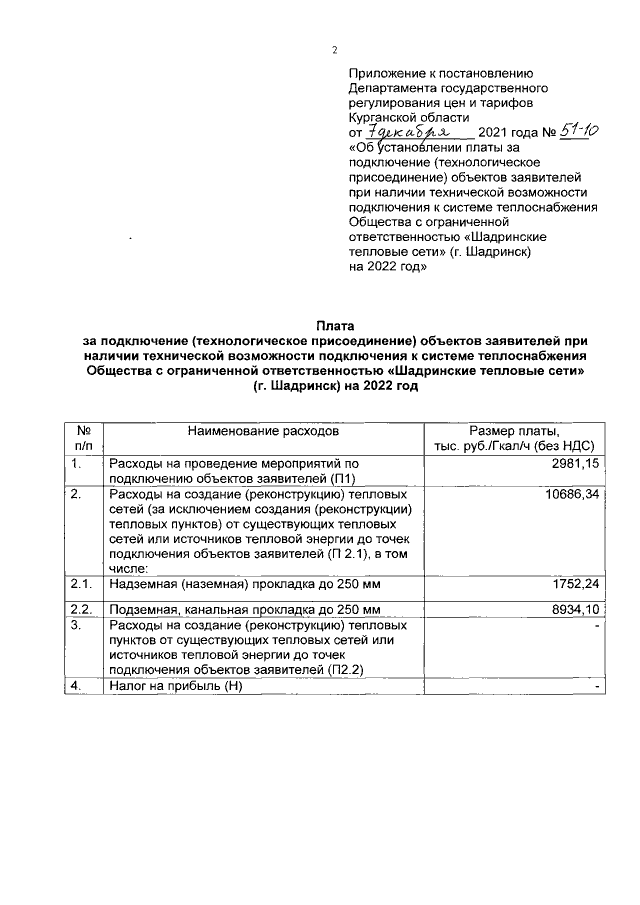 2

Приложение к постановлению Департамента государственного регулирования цен и тарифов Курганской области
от 7 декабря 2021 года № 51-10
«Об установлении платы за подключение (технологическое присоединение) объектов заявителей при наличии технической возможности подключения к системе теплоснабжения Общества с ограниченной ответственностью «Шадринские тепловые сети» (г. Шадринск) на 2022 год»

Плата
за подключение (технологическое присоединение) объектов заявителей при наличии технической возможности подключения к системе теплоснабжения Общества с ограниченной ответственностью «Шадринские тепловые сети» (г. Шадринск) на 2022 год

| № п/п | Наименование расходов | Размер платы, тыс. руб./Гкал/ч (без НДС) |
|---|---|---|
| 1. | Расходы на проведение мероприятий по подключению объектов заявителей (П1) | 2981,15 |
| 2. | Расходы на создание (реконструкцию) тепловых сетей (за исключением создания (реконструкции) тепловых пунктов) от существующих тепловых сетей или источников тепловой энергии до точек подключения объектов заявителей (П 2.1), в том числе: | 10686,34 |
| 2.1. | Надземная (наземная) прокладка до 250 мм | 1752,24 |
| 2.2. | Подземная, канальная прокладка до 250 мм | 8934,10 |
| 3. | Расходы на создание (реконструкцию) тепловых пунктов от существующих тепловых сетей или источников тепловой энергии до точек подключения объектов заявителей (П2.2) | - |
| 4. | Налог на прибыль (Н) | - |